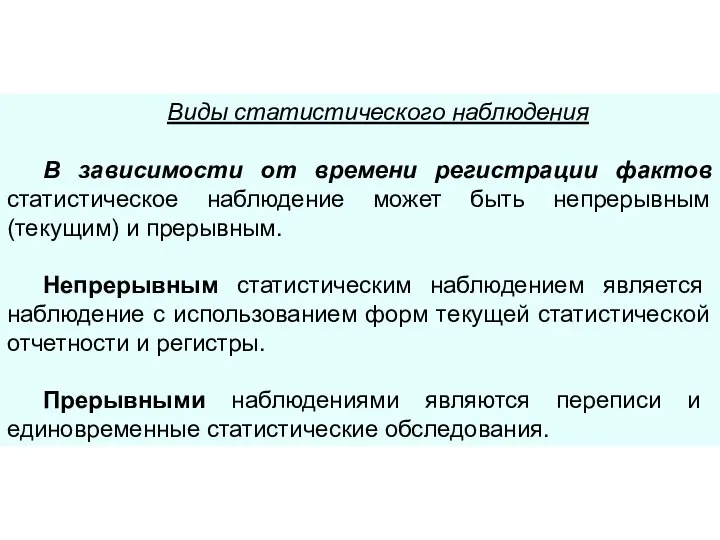 Виды статистического наблюдения

В зависимости от времени регистрации фактов статистическое наблюдение может быть непрерывным (текущим) и прерывным.

Непрерывным статистическим наблюдением является наблюдение с использованием форм текущей статистической отчетности и регистры.

Прерывными наблюдениями являются переписи и единовременные статистические обследования.